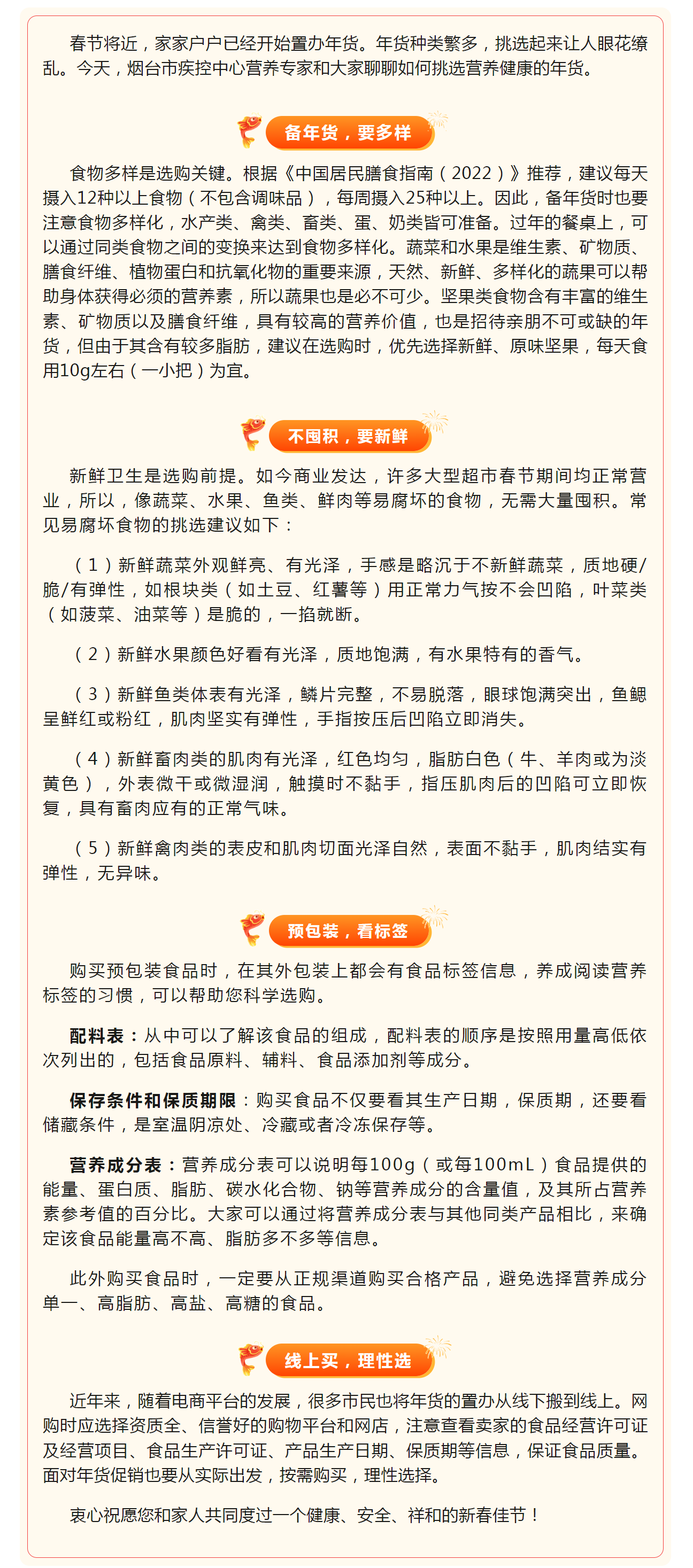 春节将近，家家户户已经开始置办年货。年货种类繁多，挑选起来让人眼花缭乱。今天，烟台市疾控中心营养专家和大家聊聊如何挑选营养健康的年货。

备年货，要多样

食物多样是选购关键。根据《中国居民膳食指南（2022）》推荐，建议每天摄入12种以上食物（不包含调味品），每周摄入25种以上。因此，备年货时也要注意食物多样化，水产类、禽类、畜类、蛋、奶类皆可准备。过年的餐桌上，可以通过同类食物之间的变换来达到食物多样化。蔬菜和水果是维生素、矿物质、膳食纤维、植物蛋白和抗氧化物的重要来源，天然、新鲜、多样化的蔬果可以帮助身体获得必须的营养素，所以蔬果也是必不可少。坚果类食物含有丰富的维生素、矿物质以及膳食纤维，具有较高的营养价值，也是招待亲朋不可或缺的年货，但由于其含有较多脂肪，建议在选购时，优先选择新鲜、原味坚果，每天食用10g左右（一小把）为宜。

不囤积，要新鲜

新鲜卫生是选购前提。如今商业发达，许多大型超市春节期间均正常营业，所以，像蔬菜、水果、鱼类、鲜肉等易腐坏的食物，无需大量囤积。常见易腐坏食物的挑选建议如下：

（1）新鲜蔬菜外观鲜亮、有光泽，手感是略沉于不新鲜蔬菜，质地硬/脆/有弹性，如根块类（如土豆、红薯等）用正常力气按不会凹陷，叶菜类（如菠菜、油菜等）是脆的，一掐就断。

（2）新鲜水果颜色好看有光泽，质地饱满，有水果特有的香气。

（3）新鲜鱼类体表有光泽，鳞片完整，不易脱落，眼球饱满突出，鱼鳃呈鲜红或粉红，肌肉坚实有弹性，手指按压后凹陷立即消失。

（4）新鲜畜肉类的肌肉有光泽，红色均匀，脂肪白色（牛、羊肉或为淡黄色），外表微干或微湿润，触摸时不黏手，指压肌肉后的凹陷可立即恢复，具有畜肉应有的正常气味。

（5）新鲜禽肉类的表皮和肌肉切面光泽自然，表面不黏手，肌肉结实有弹性，无异味。

预包装，看标签

购买预包装食品时，在其外包装上都会有食品标签信息，养成阅读营养标签的习惯，可以帮助您科学选购。

配料表：从中可以了解该食品的组成，配料表的顺序是按照用量高低依次列出的，包括食品原料、辅料、食品添加剂等成分。

保存条件和保质期限：购买食品不仅要看其生产日期，保质期，还要看储藏条件，是室温阴凉处、冷藏或者冷冻保存等。

营养成分表：营养成分表可以说明每100g（或每100mL）食品提供的能量、蛋白质、脂肪、碳水化合物、钠等营养成分的含量值，及其所占营养素参考值的百分比。大家可以通过将营养成分表与其他同类产品相比，来确定该食品能量高不高、脂肪多不多等信息。

此外购买食品时，一定要从正规渠道购买合格产品，避免选择营养成分单一、高脂肪、高盐、高糖的食品。

线上买，理性选

近年来，随着电商平台的发展，很多市民也将年货的置办从线下搬到线上。网购时应选择资质全、信誉好的购物平台和网店，注意查看卖家的食品经营许可证及经营项目、食品生产许可证、产品生产日期、保质期等信息，保证食品质量。面对年货促销也要从实际出发，按需购买，理性选择。

衷心祝愿您和家人共同度过一个健康、安全、祥和的新春佳节！